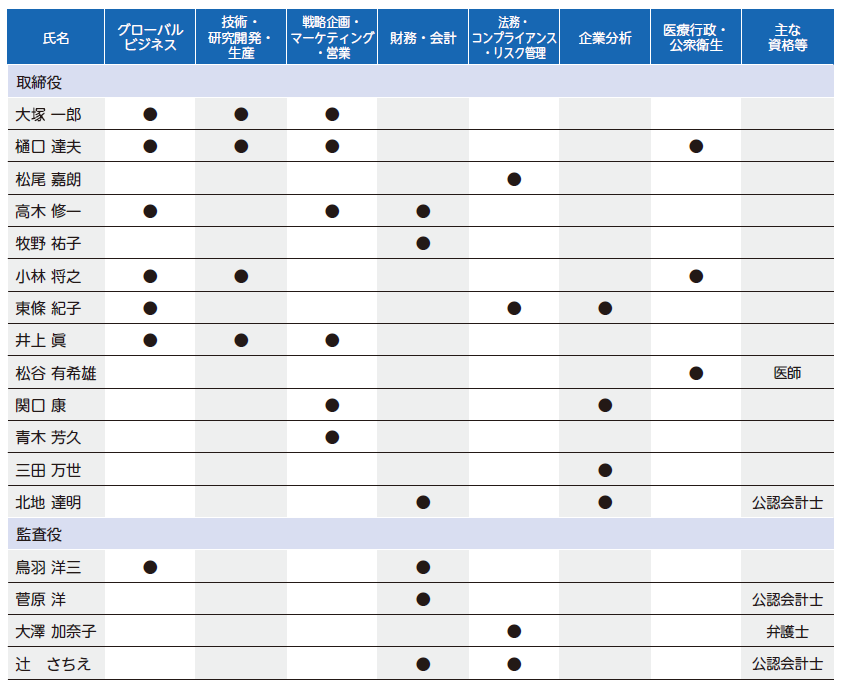 | 氏名 | グローバルビジネス | 技術・研究開発・生産 | 戦略企画・マーケティング・営業 | 財務・会計 | 法務・コンプライアンス・リスク管理 | 企業分析 | 医療行政・公衆衛生 | 主な資格等 |
|---|---|---|---|---|---|---|---|---|
| 取締役 | | | | | | | | |
| 大塚 一郎 | ● | ● | ● | | | | | |
| 樋口 達夫 | ● | ● | ● | | | | ● | |
| 松尾 嘉朗 | | | | | ● | | | |
| 高木 修一 | ● | | ● | ● | | | | |
| 牧野 祐子 | | | | ● | | | | |
| 小林 将之 | ● | ● | | | | | ● | |
| 東條 紀子 | ● | | | | ● | ● | | |
| 井上 眞 | ● | ● | ● | | | | | |
| 松谷 有希雄 | | | | | | | ● | 医師 |
| 関口 康 | | | ● | | | ● | | |
| 青木 芳久 | | | ● | | | | | |
| 三田 万世 | | | | | | ● | | |
| 北地 達明 | | | | ● | | ● | | 公認会計士 |
| 監査役 | | | | | | | | |
| 鳥羽 洋三 | ● | | | ● | | | | |
| 菅原 洋 | | | | ● | | | | 公認会計士 |
| 大澤 加奈子 | | | | | ● | | | 弁護士 |
| 辻 さちえ | | | | ● | ● | | | 公認会計士 |